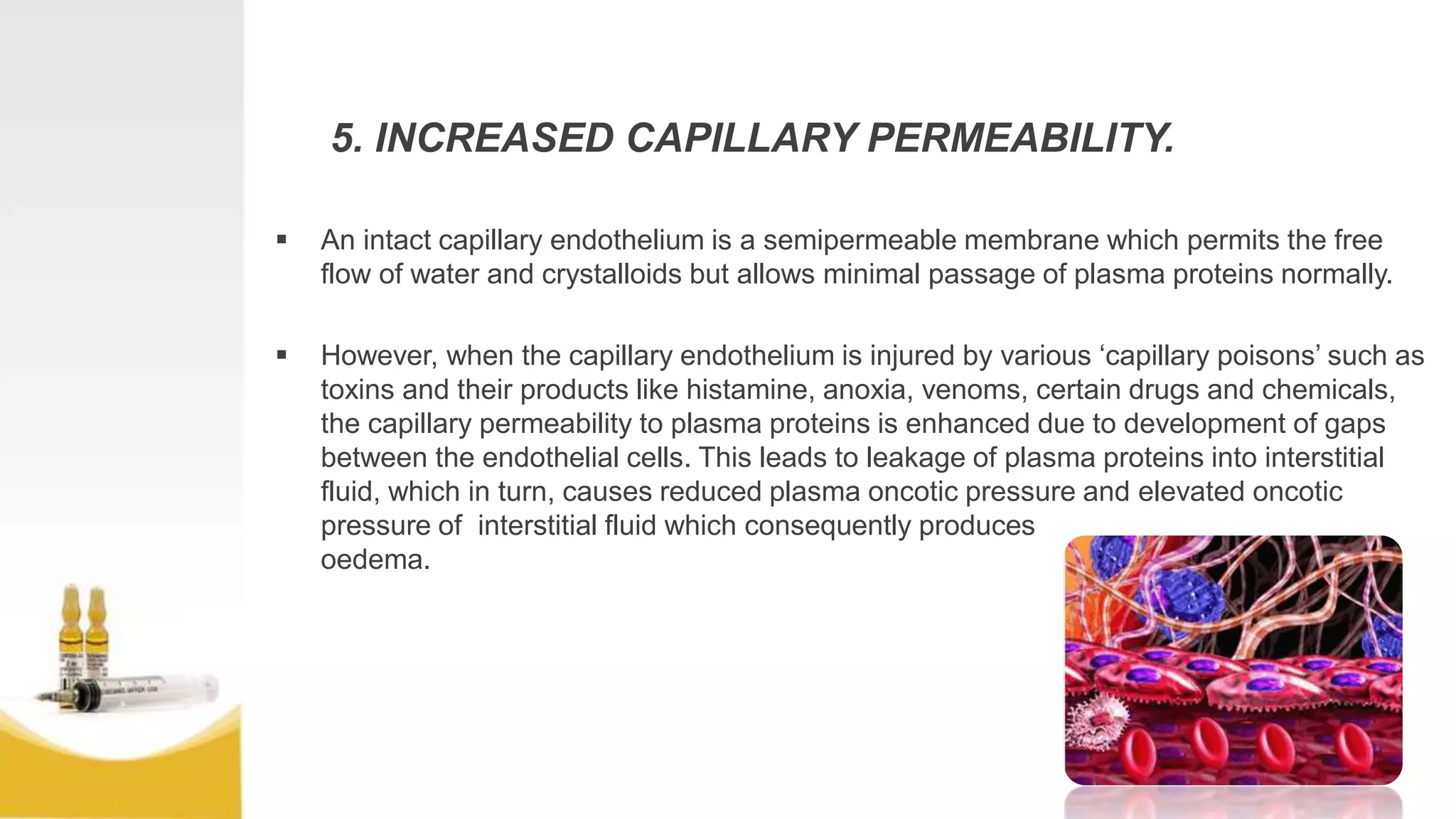 5. INCREASED CAPILLARY PERMEABILITY.

▪ An intact capillary endothelium is a semipermeable membrane which permits the free flow of water and crystalloids but allows minimal passage of plasma proteins normally.

▪ However, when the capillary endothelium is injured by various ‘capillary poisons’ such as toxins and their products like histamine, anoxia, venoms, certain drugs and chemicals, the capillary permeability to plasma proteins is enhanced due to development of gaps between the endothelial cells. This leads to leakage of plasma proteins into interstitial fluid, which in turn, causes reduced plasma oncotic pressure and elevated oncotic pressure of interstitial fluid which consequently produces oedema.